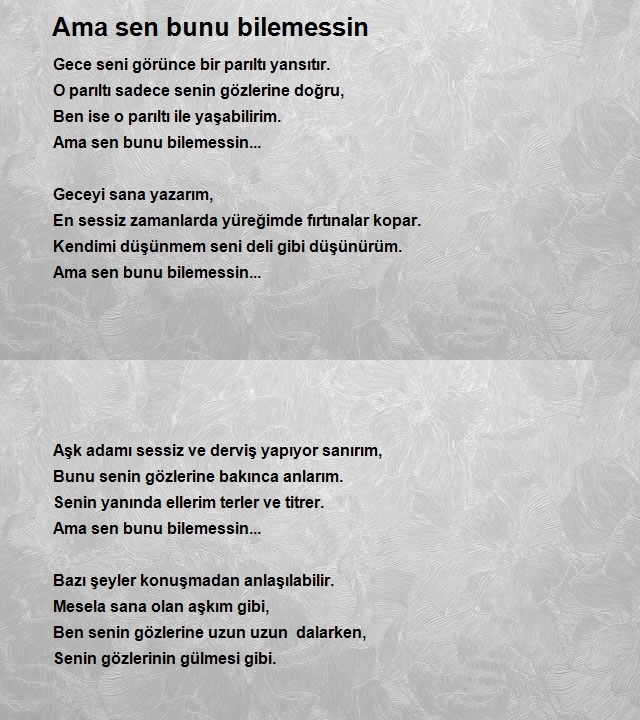 Ama sen bunu bilemessin

Gece seni görünce bir parıltı yansıtır.
O parıltı sadece senin gözlerine doğru,
Ben ise o parıltı ile yaşabilirim.
Ama sen bunu bilemessin...

Geceyi sana yazarım,
En sessiz zamanlarda yüreğimde fırtınalar kopar.
Kendimi düşünmem seni deli gibi düşünürüm.
Ama sen bunu bilemessin...

Aşk adamı sessiz ve derviş yapıyor sanırım,
Bunu senin gözlerine bakınca anlarım.
Senin yanında ellerim terler ve titrer.
Ama sen bunu bilemessin...

Bazı şeyler konuşmadan anlaşılabilir.
Mesela sana olan aşkım gibi,
Ben senin gözlerine uzun uzun dalarken,
Senin gözlerinin gülmesi gibi.